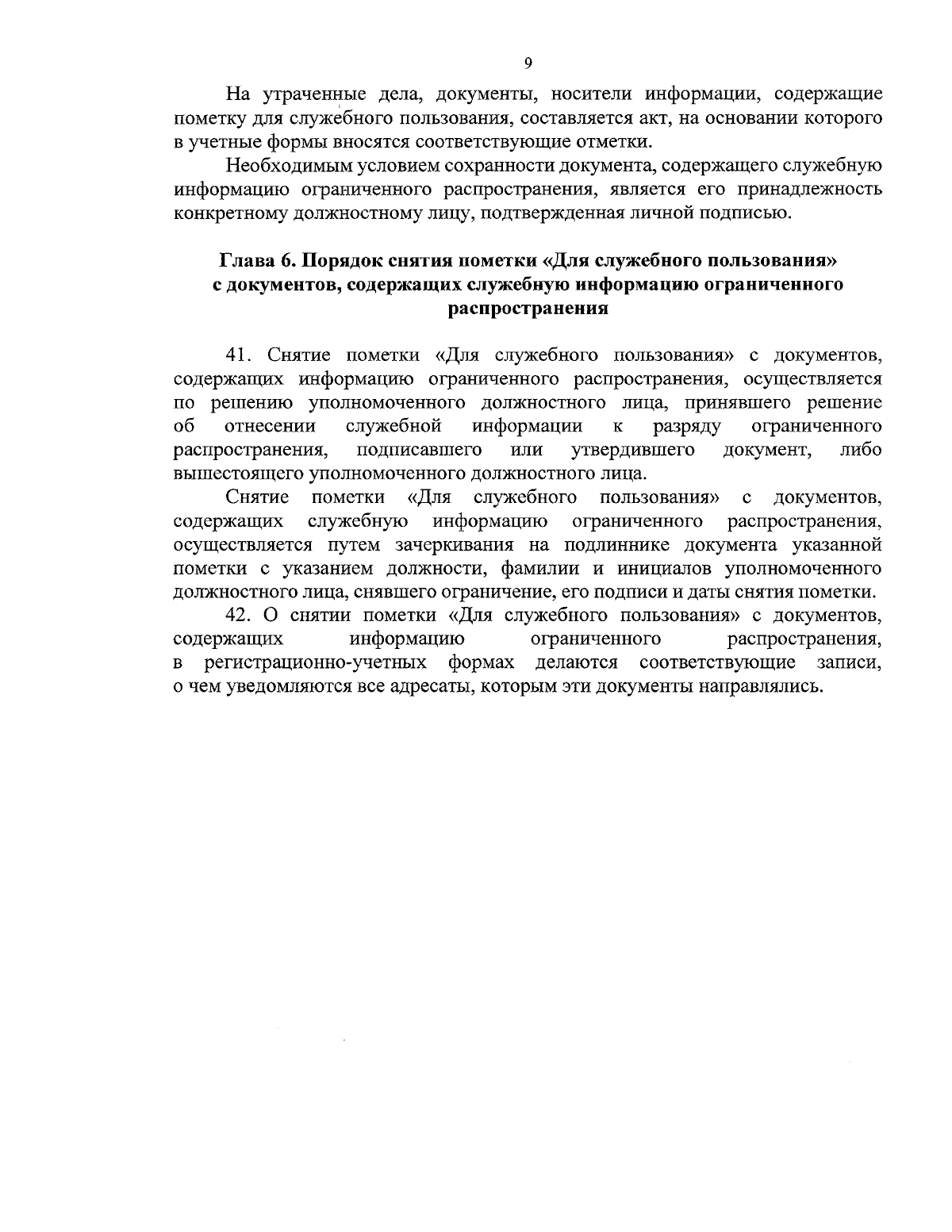 9

На утраченные дела, документы, носители информации, содержащие пометку для служебного пользования, составляется акт, на основании которого в учетные формы вносятся соответствующие отметки.

Необходимым условием сохранности документа, содержащего служебную информацию ограниченного распространения, является его принадлежность конкретному должностному лицу, подтвержденная личной подписью.

Глава 6. Порядок снятия пометки «Для служебного пользования» с документов, содержащих служебную информацию ограниченного распространения

41. Снятие пометки «Для служебного пользования» с документов, содержащих информацию ограниченного распространения, осуществляется по решению уполномоченного должностного лица, принявшего решение об отнесении служебной информации к разряду ограниченного распространения, подписавшего или утвердившего документ, либо вышестоящего уполномоченного должностного лица.

Снятие пометки «Для служебного пользования» с документов, содержащих служебную информацию ограниченного распространения, осуществляется путем зачеркивания на подлиннике документа указанной пометки с указанием должности, фамилии и инициалов уполномоченного должностного лица, снявшего ограничение, его подписи и даты снятия пометки.

42. О снятии пометки «Для служебного пользования» с документов, содержащих информацию ограниченного распространения, в регистрационно-учетных формах делаются соответствующие записи, о чем уведомляются все адресаты, которым эти документы направлялись.